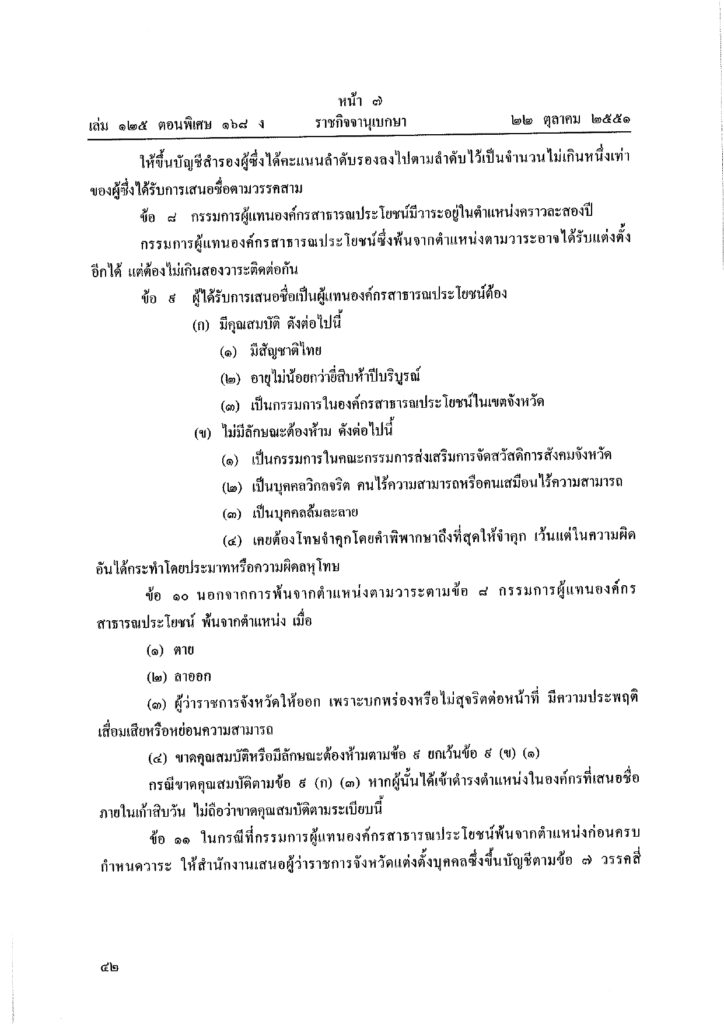 หน้า ๗
เล่ม ๑๒๕ ตอนพิเศษ ๑๖๘ ง ราชกิจจานุเบกษา ๒๒ ตุลาคม ๒๕๕๑

ให้ขึ้นบัญชีสำรองผู้ซึ่งได้คะแนนลำดับรองลงไปตามลำดับไว้เป็นจำนวนไม่เกินหนึ่งเท่าของผู้ซึ่งได้รับการเสนอชื่อตามวรรคสาม

ข้อ ๘ กรรมการผู้แทนองค์กรสาธารณประโยชน์มีวาระอยู่ในตำแหน่งคราวละสองปี

กรรมการผู้แทนองค์กรสาธารณประโยชน์ซึ่งพ้นจากตำแหน่งตามวาระอาจได้รับแต่งตั้งอีกได้ แต่ต้องไม่เกินสองวาระติดต่อกัน

ข้อ ๙ ผู้ได้รับการเสนอชื่อเป็นผู้แทนองค์กรสาธารณประโยชน์ต้อง

(ก) มีคุณสมบัติ ดังต่อไปนี้

(๑) มีสัญชาติไทย

(๒) อายุไม่น้อยกว่ายี่สิบห้าปีบริบูรณ์

(๓) เป็นกรรมการในองค์กรสาธารณประโยชน์ในเขตจังหวัด

(ข) ไม่มีลักษณะต้องห้าม ดังต่อไปนี้

(๑) เป็นกรรมการในคณะกรรมการส่งเสริมการจัดสวัสดิการสังคมจังหวัด

(๒) เป็นบุคคลวิกลจริต คนไร้ความสามารถหรือคนเสมือนไร้ความสามารถ

(๓) เป็นบุคคลล้มละลาย

(๔) เคยต้องโทษจำคุกโดยคำพิพากษาถึงที่สุดให้จำคุก เว้นแต่ในความผิดอันได้กระทำโดยประมาทหรือความผิดลหุโทษ

ข้อ ๑๐ นอกจากการพ้นจากตำแหน่งตามวาระตามข้อ ๘ กรรมการผู้แทนองค์กรสาธารณประโยชน์ พ้นจากตำแหน่ง เมื่อ

(๑) ตาย

(๒) ลาออก

(๓) ผู้ว่าราชการจังหวัดให้ออก เพราะบกพร่องหรือไม่สุจริตต่อหน้าที่ มีความประพฤติเสื่อมเสียหรือหย่อนความสามารถ

(๔) ขาดคุณสมบัติหรือมีลักษณะต้องห้ามตามข้อ ๙ ยกเว้นข้อ ๙ (ข) (๑)

กรณีขาดคุณสมบัติตามข้อ ๙ (ก) (๓) หากผู้นั้นได้เข้าดำรงตำแหน่งในองค์กรที่เสนอชื่อภายในเก้าสิบวัน ไม่ถือว่าขาดคุณสมบัติตามระเบียบนี้

ข้อ ๑๑ ในกรณีที่กรรมการผู้แทนองค์กรสาธารณประโยชน์พ้นจากตำแหน่งก่อนครบกำหนดวาระ ให้สำนักงานเสนอผู้ว่าราชการจังหวัดแต่งตั้งบุคคลซึ่งขึ้นบัญชีตามข้อ ๗ วรรคสี่

๔๒